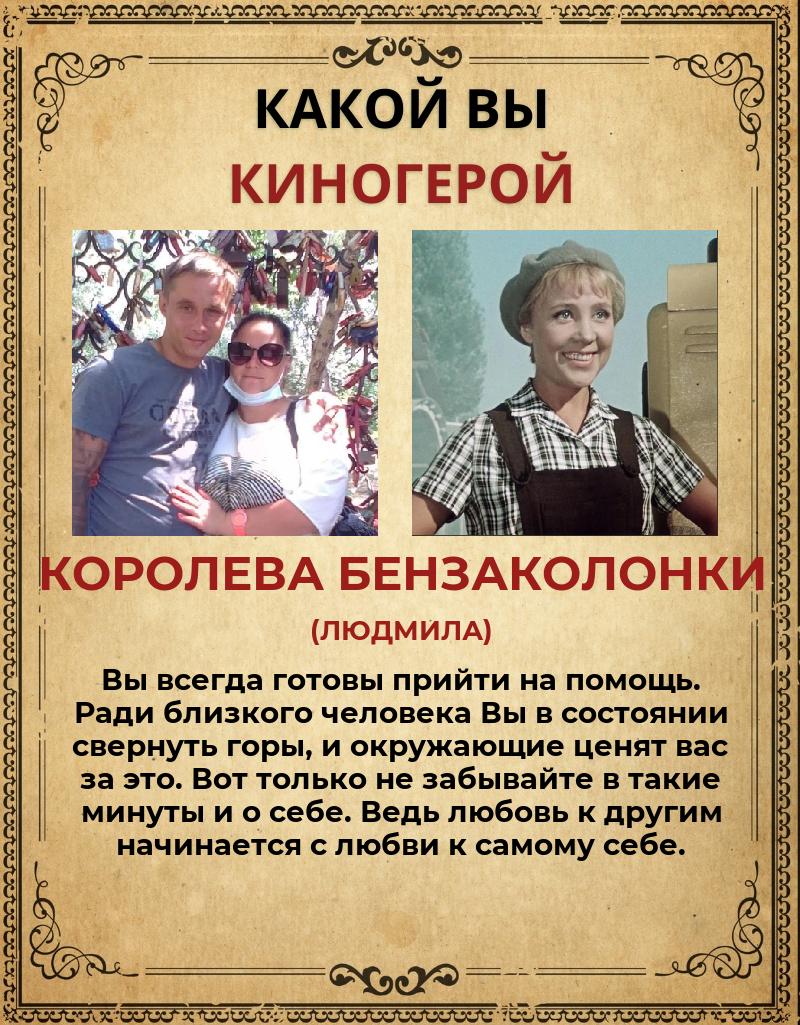 КАКОЙ ВЫ
КИНОГЕРОЙ

КОРОЛЕВА БЕНЗАКОЛОНКИ
(ЛЮДМИЛА)

Вы всегда готовы прийти на помощь. Ради близкого человека Вы в состоянии свернуть горы, и окружающие ценят вас за это. Вот только не забывайте в такие минуты и о себе. Ведь любовь к другим начинается с любви к самому себе.